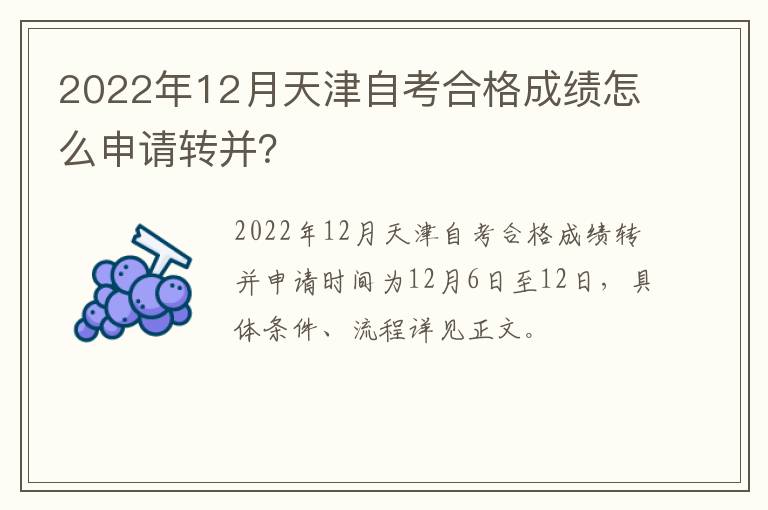 2022年12月天津自考合格成绩怎么申请转并？

2022年12月天津自考合格成绩转并申请时间为12月6日至12日，具体条件、流程详见正文。